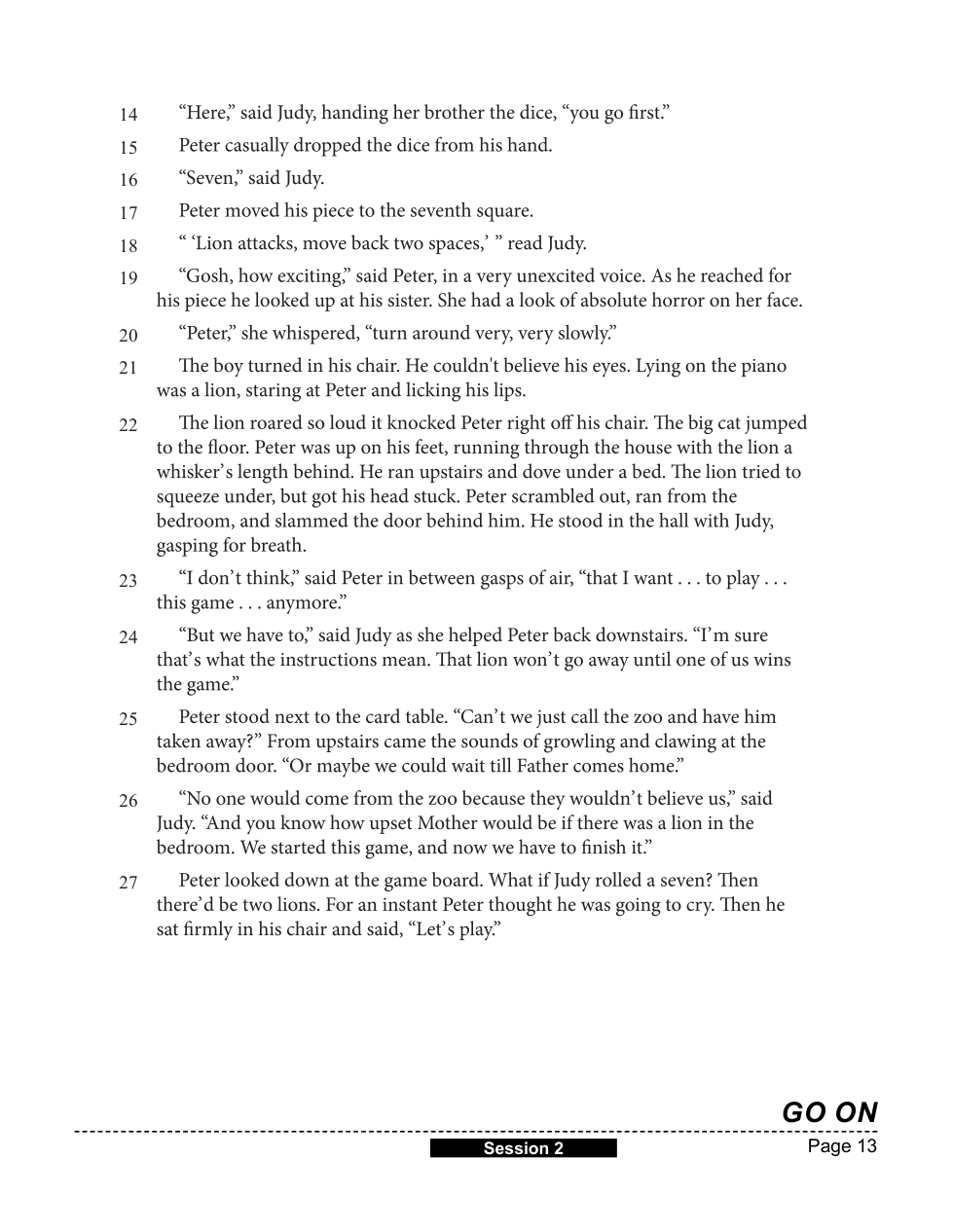 14 “Here,” said Judy, handing her brother the dice, “you go first.”

15 Peter casually dropped the dice from his hand.

16 “Seven,” said Judy.

17 Peter moved his piece to the seventh square.

18 “ ‘Lion attacks, move back two spaces,’ ” read Judy.

19 “Gosh, how exciting,” said Peter, in a very unexcited voice. As he reached for his piece he looked up at his sister. She had a look of absolute horror on her face.

20 “Peter,” she whispered, “turn around very, very slowly.”

21 The boy turned in his chair. He couldn't believe his eyes. Lying on the piano was a lion, staring at Peter and licking his lips.

22 The lion roared so loud it knocked Peter right off his chair. The big cat jumped to the floor. Peter was up on his feet, running through the house with the lion a whisker’s length behind. He ran upstairs and dove under a bed. The lion tried to squeeze under, but got his head stuck. Peter scrambled out, ran from the bedroom, and slammed the door behind him. He stood in the hall with Judy, gasping for breath.

23 “I don’t think,” said Peter in between gasps of air, “that I want . . . to play . . . this game . . . anymore.”

24 “But we have to,” said Judy as she helped Peter back downstairs. “I’m sure that’s what the instructions mean. That lion won’t go away until one of us wins the game.”

25 Peter stood next to the card table. “Can’t we just call the zoo and have him taken away?” From upstairs came the sounds of growling and clawing at the bedroom door. “Or maybe we could wait till Father comes home.”

26 “No one would come from the zoo because they wouldn’t believe us,” said Judy. “And you know how upset Mother would be if there was a lion in the bedroom. We started this game, and now we have to finish it.”

27 Peter looked down at the game board. What if Judy rolled a seven? Then there’d be two lions. For an instant Peter thought he was going to cry. Then he sat firmly in his chair and said, “Let’s play.”

GO ON

Session 2

Page 13